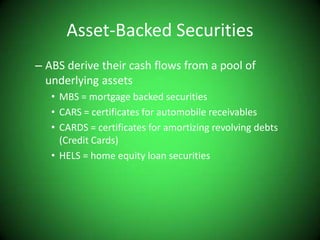 Asset-Backed Securities

– ABS derive their cash flows from a pool of underlying assets

• MBS = mortgage backed securities
• CARS = certificates for automobile receivables
• CARDS = certificates for amortizing revolving debts (Credit Cards)
• HELS = home equity loan securities